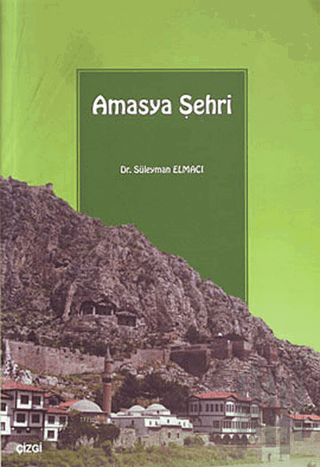 Amasya Şehri

Dr. Süleyman ELMACI

çizgi